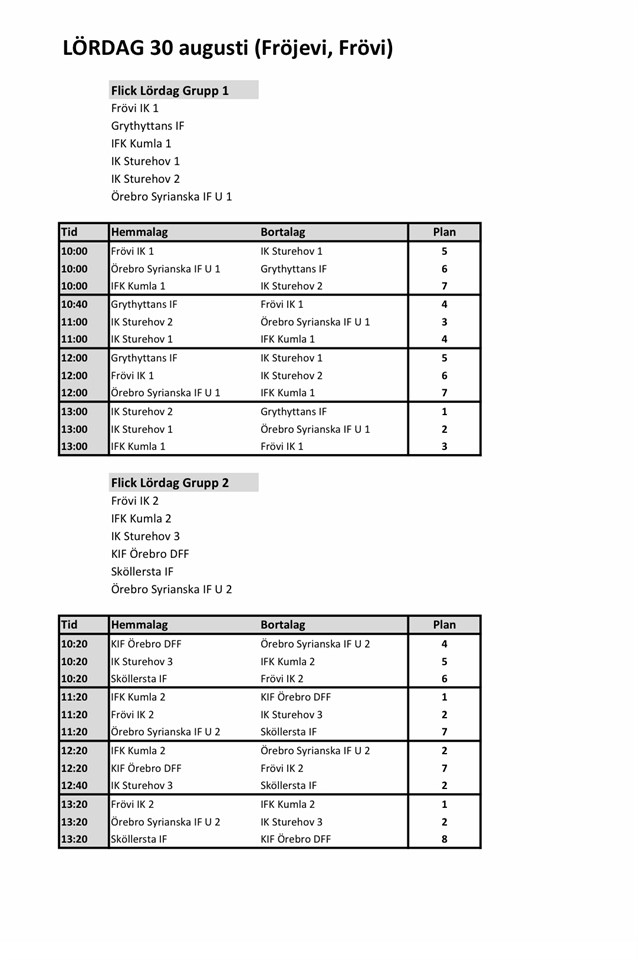 LÖRDAG 30 augusti (Fröjevi, Frövi)

Flick Lördag Grupp 1
Frövi IK 1
Grythyttans IF
IFK Kumla 1
IK Sturehov 1
IK Sturehov 2
Örebro Syrianska IF U 1

| Tid | Hemmalag | Bortalag | Plan |
|---|---|---|---|
| 10:00 | Frövi IK 1 | IK Sturehov 1 | 5 |
| 10:00 | Örebro Syrianska IF U 1 | Grythyttans IF | 6 |
| 10:00 | IFK Kumla 1 | IK Sturehov 2 | 7 |
| 10:40 | Grythyttans IF | Frövi IK 1 | 4 |
| 11:00 | IK Sturehov 2 | Örebro Syrianska IF U 1 | 3 |
| 11:00 | IK Sturehov 1 | IFK Kumla 1 | 4 |
| 12:00 | Grythyttans IF | IK Sturehov 1 | 5 |
| 12:00 | Frövi IK 1 | IK Sturehov 2 | 6 |
| 12:00 | Örebro Syrianska IF U 1 | IFK Kumla 1 | 7 |
| 13:00 | IK Sturehov 2 | Grythyttans IF | 1 |
| 13:00 | IK Sturehov 1 | Örebro Syrianska IF U 1 | 2 |
| 13:00 | IFK Kumla 1 | Frövi IK 1 | 3 |

Flick Lördag Grupp 2
Frövi IK 2
IFK Kumla 2
IK Sturehov 3
KIF Örebro DFF
Sköllersta IF
Örebro Syrianska IF U 2

| Tid | Hemmalag | Bortalag | Plan |
|---|---|---|---|
| 10:20 | KIF Örebro DFF | Örebro Syrianska IF U 2 | 4 |
| 10:20 | IK Sturehov 3 | IFK Kumla 2 | 5 |
| 10:20 | Sköllersta IF | Frövi IK 2 | 6 |
| 11:20 | IFK Kumla 2 | KIF Örebro DFF | 1 |
| 11:20 | Frövi IK 2 | IK Sturehov 3 | 2 |
| 11:20 | Örebro Syrianska IF U 2 | Sköllersta IF | 7 |
| 12:20 | IFK Kumla 2 | Örebro Syrianska IF U 2 | 2 |
| 12:20 | KIF Örebro DFF | Frövi IK 2 | 7 |
| 12:40 | IK Sturehov 3 | Sköllersta IF | 2 |
| 13:20 | Frövi IK 2 | IFK Kumla 2 | 1 |
| 13:20 | Örebro Syrianska IF U 2 | IK Sturehov 3 | 2 |
| 13:20 | Sköllersta IF | KIF Örebro DFF | 8 |